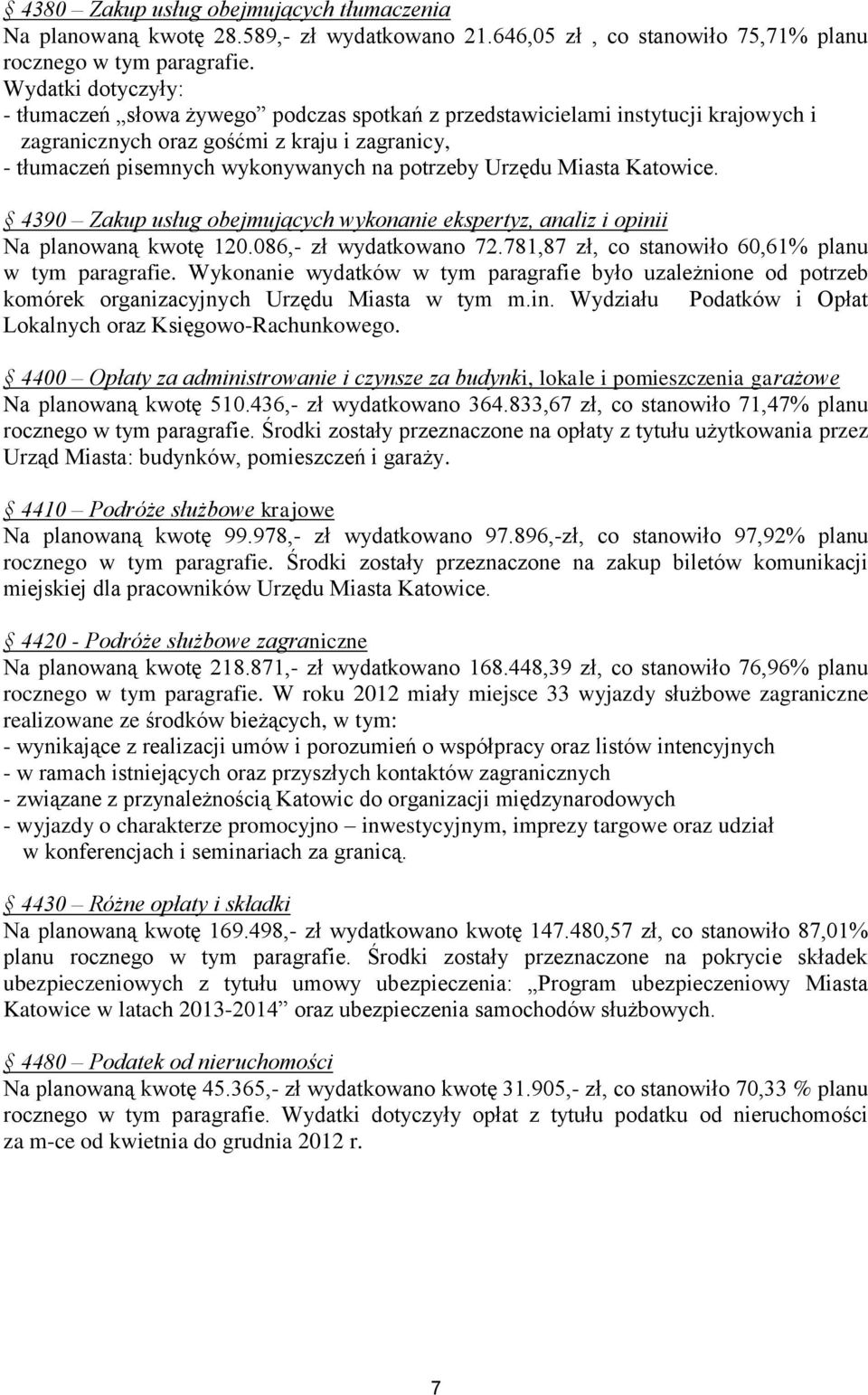 § 4380 – Zakup usług obejmujących tłumaczenia
Na planowaną kwotę 28.589,- zł wydatkowano 21.646,05 zł , co stanowiło 75,71% planu rocznego w tym paragrafie.
Wydatki dotyczyły:
- tłumaczeń „słowa żywego” podczas spotkań z przedstawicielami instytucji krajowych i zagranicznych oraz gośćmi z kraju i zagranicy,
- tłumaczeń pisemnych wykonywanych na potrzeby Urzędu Miasta Katowice.

§ 4390 – Zakup usług obejmujących wykonanie ekspertyz, analiz i opinii
Na planowaną kwotę 120.086,- zł wydatkowano 72.781,87 zł, co stanowiło 60,61% planu w tym paragrafie. Wykonanie wydatków w tym paragrafie było uzależnione od potrzeb komórek organizacyjnych Urzędu Miasta w tym m.in. Wydziału Podatków i Opłat Lokalnych oraz Księgowo-Rachunkowego.

§ 4400 – Opłaty za administrowanie i czynsze za budynki, lokale i pomieszczenia garażowe
Na planowaną kwotę 510.436,- zł wydatkowano 364.833,67 zł, co stanowiło 71,47% planu rocznego w tym paragrafie. Środki zostały przeznaczone na opłaty z tytułu użytkowania przez Urząd Miasta: budynków, pomieszczeń i garaży.

§ 4410 – Podróże służbowe krajowe
Na planowaną kwotę 99.978,- zł wydatkowano 97.896,-zł, co stanowiło 97,92% planu rocznego w tym paragrafie. Środki zostały przeznaczone na zakup biletów komunikacji miejskiej dla pracowników Urzędu Miasta Katowice.

§ 4420 - Podróże służbowe zagraniczne
Na planowaną kwotę 218.871,- zł wydatkowano 168.448,39 zł, co stanowiło 76,96% planu rocznego w tym paragrafie. W roku 2012 miały miejsce 33 wyjazdy służbowe zagraniczne realizowane ze środków bieżących, w tym:
- wynikające z realizacji umów i porozumień o współpracy oraz listów intencyjnych
- w ramach istniejących oraz przyszłych kontaktów zagranicznych
- związane z przynależnością Katowic do organizacji międzynarodowych
- wyjazdy o charakterze promocyjno – inwestycyjnym, imprezy targowe oraz udział w konferencjach i seminariach za granicą.

§ 4430 – Różne opłaty i składki
Na planowaną kwotę 169.498,- zł wydatkowano kwotę 147.480,57 zł, co stanowiło 87,01% planu rocznego w tym paragrafie. Środki zostały przeznaczone na pokrycie składek ubezpieczeniowych z tytułu umowy ubezpieczenia: „Program ubezpieczeniowy Miasta Katowice w latach 2013-2014” oraz ubezpieczenia samochodów służbowych.

§ 4480 – Podatek od nieruchomości
Na planowaną kwotę 45.365,- zł wydatkowano kwotę 31.905,- zł, co stanowiło 70,33 % planu rocznego w tym paragrafie. Wydatki dotyczyły opłat z tytułu podatku od nieruchomości za m-ce od kwietnia do grudnia 2012 r.

7